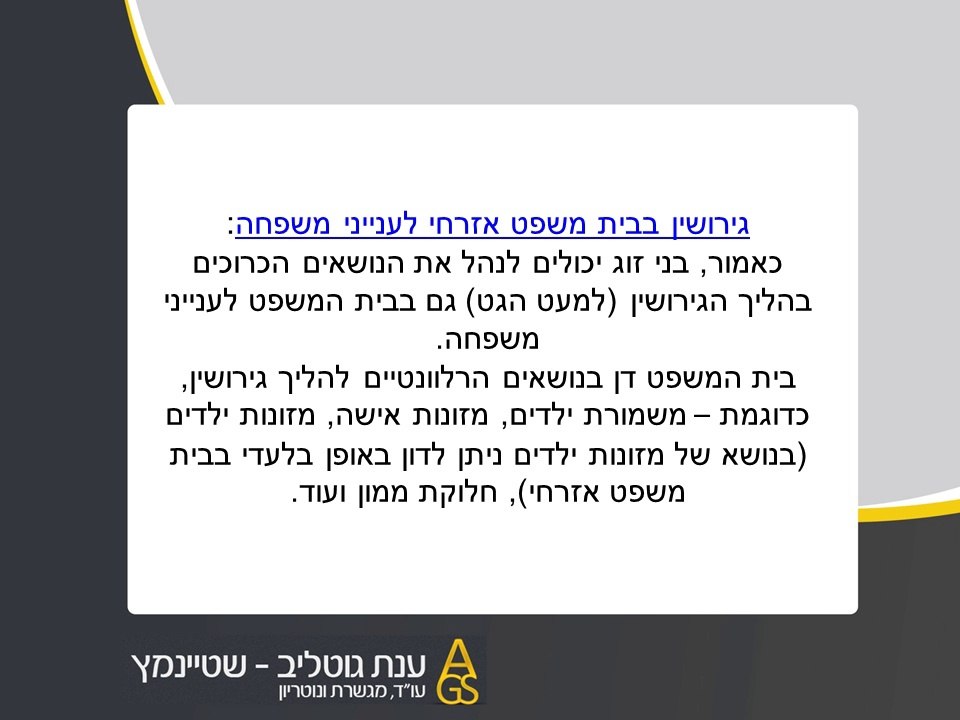 גירושין בבית משפט אזרחי לענייני משפחה:
כאמור, בני זוג יכולים לנהל את הנושאים הכרוכים בהליך הגירושין (למעט הגט) גם בבית המשפט לענייני משפחה.
בית המשפט דן בנושאים הרלוונטיים להליך גירושין, כדוגמת – משמורת ילדים, מזונות אישה, מזונות ילדים (בנושא של מזונות ילדים ניתן לדון באופן בלעדי בבית משפט אזרחי), חלוקת ממון ועוד.

AGS
ענת גוטליב - שטיינמץ
עו"ד, מגשרת ונוטריון